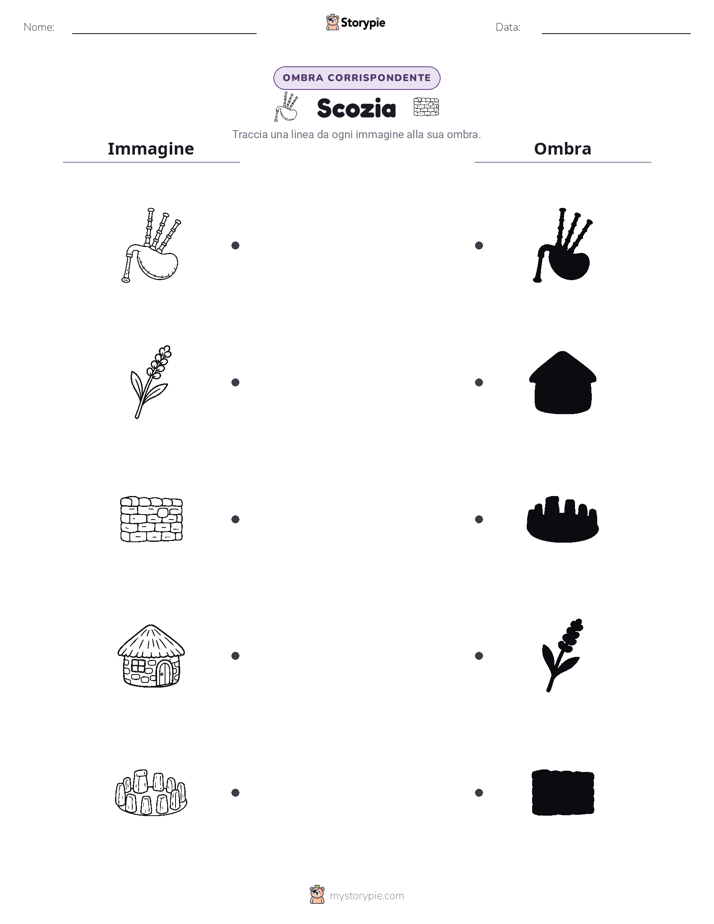 Nome: ____

Storypie

Data: ____

OMBRA CORRISPONDENTE

Scozia

Traccia una linea da ogni immagine alla sua ombra.

Immagine

Ombra

mystorypie.com